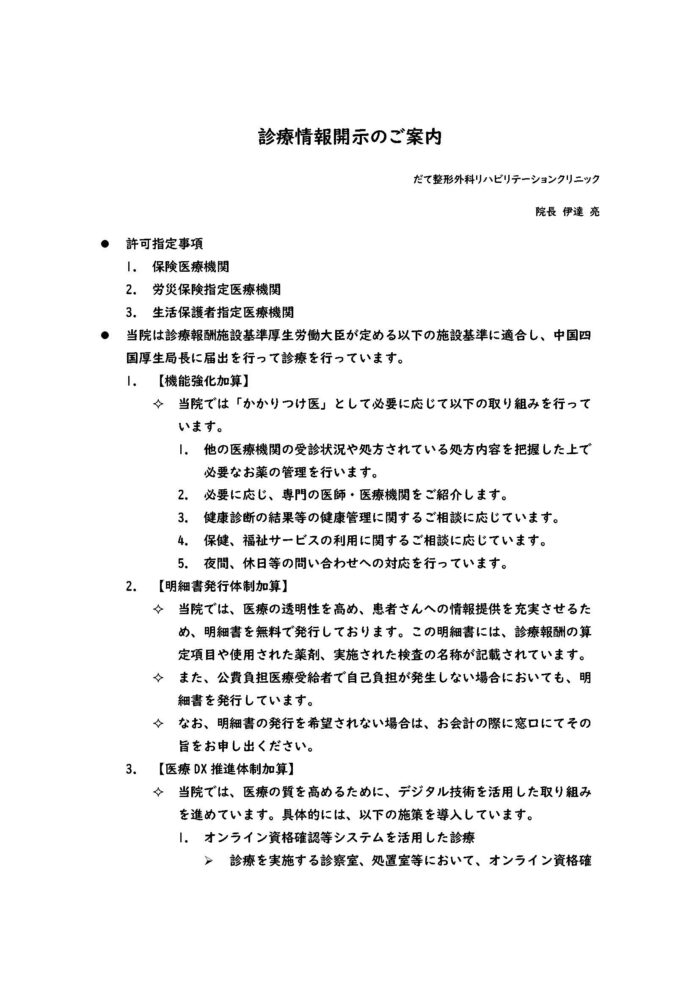 診療情報開示のご案内

だて整形外科リハビリテーションクリニック

院長 伊達 亮

● 許可指定事項
1. 保険医療機関
2. 労災保険指定医療機関
3. 生活保護者指定医療機関

● 当院は診療報酬施設基準厚生労働大臣が定める以下の施設基準に適合し、中国四国厚生局長に届出を行って診療を行っています。

1. 【機能強化加算】
✧ 当院では「かかりつけ医」として必要に応じて以下の取り組みを行っています。
1. 他の医療機関の受診状況や処方されている処方内容を把握した上で必要なお薬の管理を行います。
2. 必要に応じ、専門の医師・医療機関をご紹介します。
3. 健康診断の結果等の健康管理に関するご相談に応じています。
4. 保健、福祉サービスの利用に関するご相談に応じています。
5. 夜間、休日等の問い合わせへの対応を行っています。

2. 【明細書発行体制加算】
✧ 当院では、医療の透明性を高め、患者さんへの情報提供を充実させるため、明細書を無料で発行しております。この明細書には、診療報酬の算定項目や使用された薬剤、実施された検査の名称が記載されています。
✧ また、公費負担医療受給者で自己負担が発生しない場合においても、明細書を発行しています。
✧ なお、明細書の発行を希望されない場合は、お会計の際に窓口にてその旨をお申し出ください。

3. 【医療 DX 推進体制加算】
✧ 当院では、医療の質を高めるために、デジタル技術を活用した取り組みを進めています。具体的には、以下の施策を導入しています。
1. オンライン資格確認等システムを活用した診療
➢ 診療を実施する診察室、処置室等において、オンライン資格確